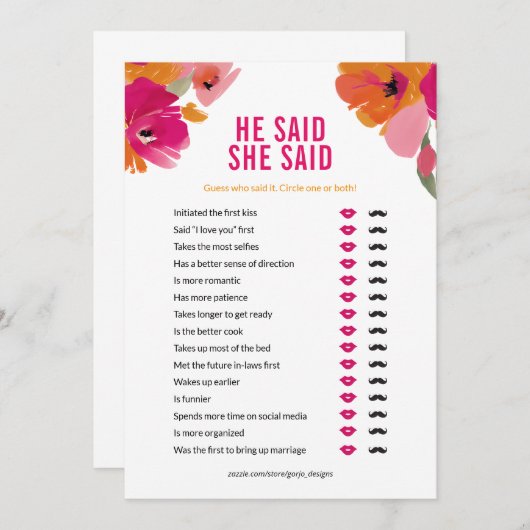 HE SAID
SHE SAID

Guess who said it. Circle one or both!

Initiated the first kiss
Said "I love you" first
Takes the most selfies
Has a better sense of direction
Is more romantic
Has more patience
Takes longer to get ready
Is the better cook
Takes up most of the bed
Met the future in-laws first
Wakes up earlier
Is funnier
Spends more time on social media
Is more organized
Was the first to bring up marriage

zazzle.com/store/gorjo_designs